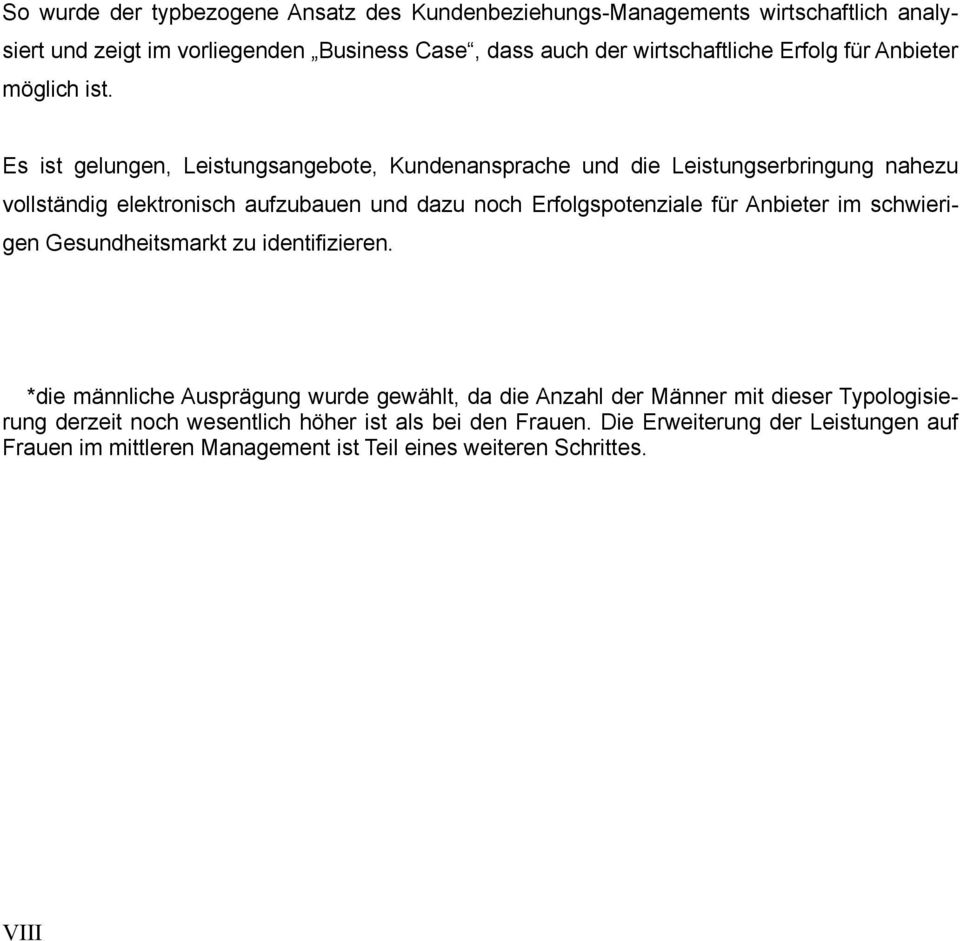 So wurde der typbezogene Ansatz des Kundenbeziehungs-Managements wirtschaftlich analysiert und zeigt im vorliegenden „Business Case“, dass auch der wirtschaftliche Erfolg für Anbieter möglich ist.

Es ist gelungen, Leistungsangebote, Kundenansprache und die Leistungserbringung nahezu vollständig elektronisch aufzubauen und dazu noch Erfolgspotenziale für Anbieter im schwierigen Gesundheitsmarkt zu identifizieren.

*die männliche Ausprägung wurde gewählt, da die Anzahl der Männer mit dieser Typologisierung derzeit noch wesentlich höher ist als bei den Frauen. Die Erweiterung der Leistungen auf Frauen im mittleren Management ist Teil eines weiteren Schrittes.

VIII